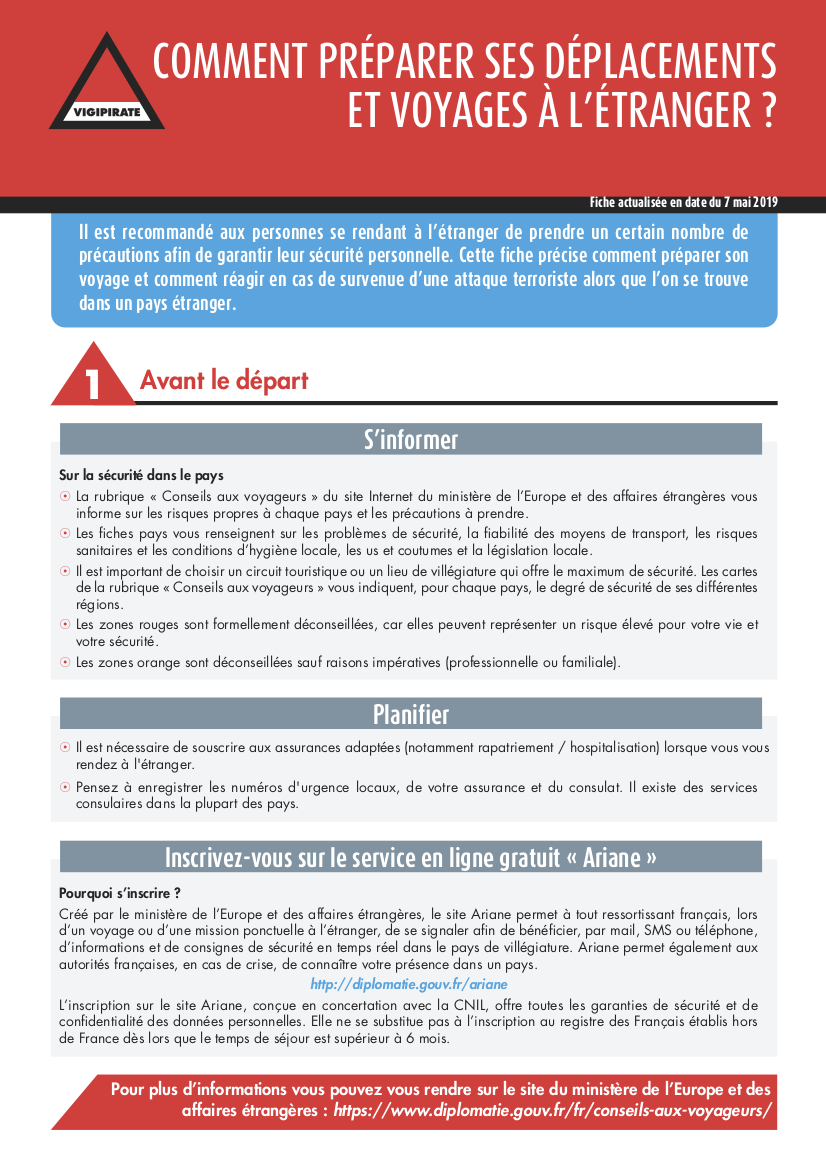 VIGIPIRATE

COMMENT PRÉPARER SES DÉPLACEMENTS ET VOYAGES À L'ÉTRANGER ?

Fiche actualisée en date du 7 mai 2019

Il est recommandé aux personnes se rendant à l'étranger de prendre un certain nombre de précautions afin de garantir leur sécurité personnelle. Cette fiche précise comment préparer son voyage et comment réagir en cas de survenue d'une attaque terroriste alors que l'on se trouve dans un pays étranger.

1 Avant le départ

S'informer

Sur la sécurité dans le pays

La rubrique « Conseils aux voyageurs » du site Internet du ministère de l'Europe et des affaires étrangères vous informe sur les risques propres à chaque pays et les précautions à prendre.

Les fiches pays vous renseignent sur les problèmes de sécurité, la fiabilité des moyens de transport, les risques sanitaires et les conditions d'hygiène locale, les us et coutumes et la législation locale.

Il est important de choisir un circuit touristique ou un lieu de villégiature qui offre le maximum de sécurité. Les cartes de la rubrique « Conseils aux voyageurs » vous indiquent, pour chaque pays, le degré de sécurité de ses différentes régions.

Les zones rouges sont formellement déconseillées, car elles peuvent représenter un risque élevé pour votre vie et votre sécurité.

Les zones orange sont déconseillées sauf raisons impératives (professionnelle ou familiale).

Planifier

Il est nécessaire de souscrire aux assurances adaptées (notamment rapatriement / hospitalisation) lorsque vous vous rendez à l'étranger.

Pensez à enregistrer les numéros d'urgence locaux, de votre assurance et du consulat. Il existe des services consulaires dans la plupart des pays.

Inscrivez-vous sur le service en ligne gratuit « Ariane »

Pourquoi s'inscrire ?

Créé par le ministère de l'Europe et des affaires étrangères, le site Ariane permet à tout ressortissant français, lors d'un voyage ou d'une mission ponctuelle à l'étranger, de se signaler afin de bénéficier, par mail, SMS ou téléphone, d'informations et de consignes de sécurité en temps réel dans le pays de villégiature. Ariane permet également aux autorités françaises, en cas de crise, de connaître votre présence dans un pays.

http://diplomatie.gouv.fr/ariane

L'inscription sur le site Ariane, conçue en concertation avec la CNIL, offre toutes les garanties de sécurité et de confidentialité des données personnelles. Elle ne se substitue pas à l'inscription au registre des Français établis hors de France dès lors que le temps de séjour est supérieur à 6 mois.

Pour plus d'informations vous pouvez vous rendre sur le site du ministère de l'Europe et des affaires étrangères : https://www.diplomatie.gouv.fr/fr/conseils-aux-voyageurs/